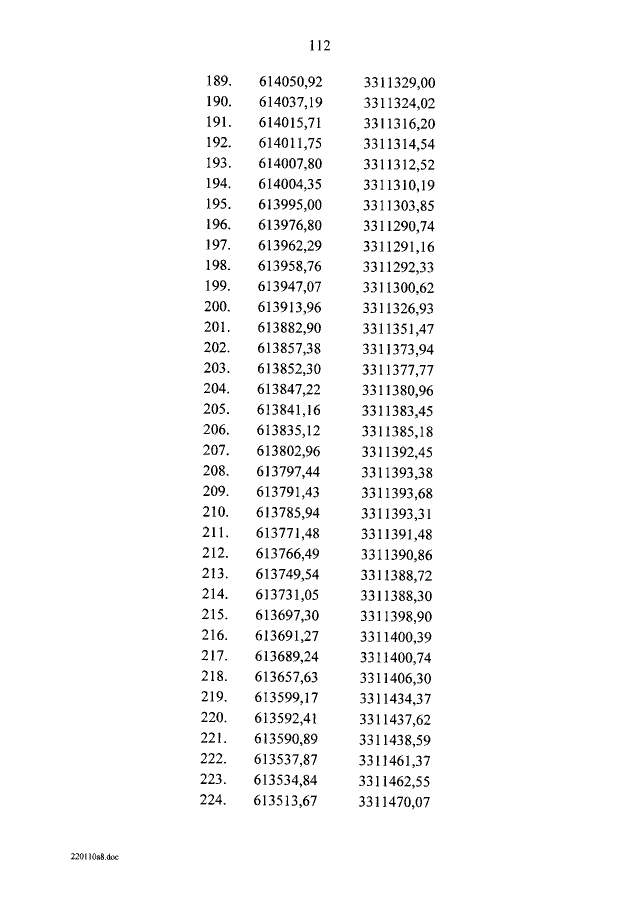 112

| 189. | 614050,92 | 3311329,00 |
|---|---|---|
| 190. | 614037,19 | 3311324,02 |
| 191. | 614015,71 | 3311316,20 |
| 192. | 614011,75 | 3311314,54 |
| 193. | 614007,80 | 3311312,52 |
| 194. | 614004,35 | 3311310,19 |
| 195. | 613995,00 | 3311303,85 |
| 196. | 613976,80 | 3311290,74 |
| 197. | 613962,29 | 3311291,16 |
| 198. | 613958,76 | 3311292,33 |
| 199. | 613947,07 | 3311300,62 |
| 200. | 613913,96 | 3311326,93 |
| 201. | 613882,90 | 3311351,47 |
| 202. | 613857,38 | 3311373,94 |
| 203. | 613852,30 | 3311377,77 |
| 204. | 613847,22 | 3311380,96 |
| 205. | 613841,16 | 3311383,45 |
| 206. | 613835,12 | 3311385,18 |
| 207. | 613802,96 | 3311392,45 |
| 208. | 613797,44 | 3311393,38 |
| 209. | 613791,43 | 3311393,68 |
| 210. | 613785,94 | 3311393,31 |
| 211. | 613771,48 | 3311391,48 |
| 212. | 613766,49 | 3311390,86 |
| 213. | 613749,54 | 3311388,72 |
| 214. | 613731,05 | 3311388,30 |
| 215. | 613697,30 | 3311398,90 |
| 216. | 613691,27 | 3311400,39 |
| 217. | 613689,24 | 3311400,74 |
| 218. | 613657,63 | 3311406,30 |
| 219. | 613599,17 | 3311434,37 |
| 220. | 613592,41 | 3311437,62 |
| 221. | 613590,89 | 3311438,59 |
| 222. | 613537,87 | 3311461,37 |
| 223. | 613534,84 | 3311462,55 |
| 224. | 613513,67 | 3311470,07 |

220110a8.doc